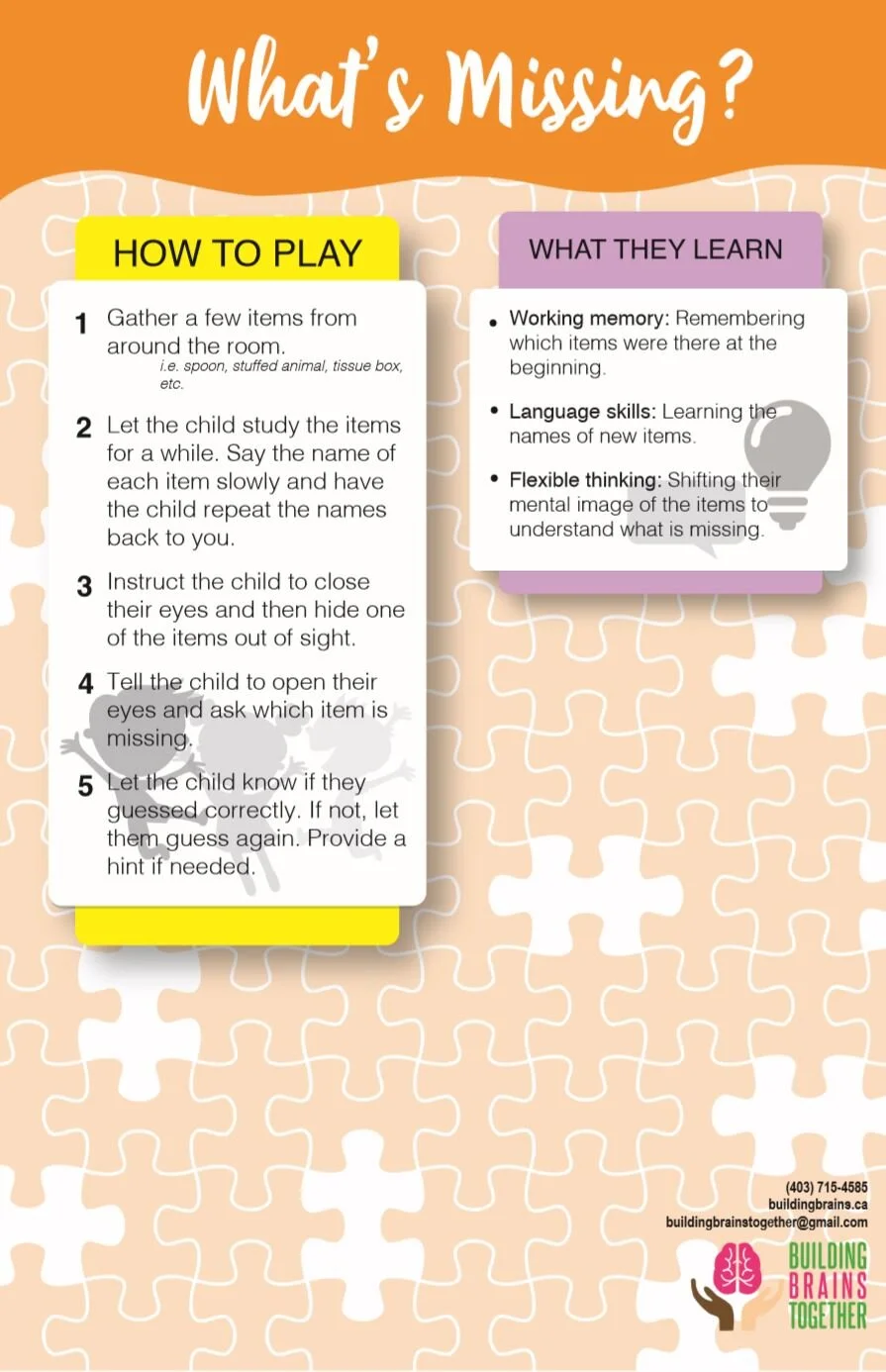 What's Missing?

HOW TO PLAY

1 Gather a few items from around the room.
i.e. spoon, stuffed animal, tissue box, etc.

2 Let the child study the items for a while. Say the name of each item slowly and have the child repeat the names back to you.

3 Instruct the child to close their eyes and then hide one of the items out of sight.

4 Tell the child to open their eyes and ask which item is missing.

5 Let the child know if they guessed correctly. If not, let them guess again. Provide a hint if needed.

WHAT THEY LEARN

• Working memory: Remembering which items were there at the beginning.

• Language skills: Learning the names of new items.

• Flexible thinking: Shifting their mental image of the items to understand what is missing.

(403) 715-4585
buildingbrains.ca
buildingbrainstogether@gmail.com

BUILDING
BRAINS
TOGETHER